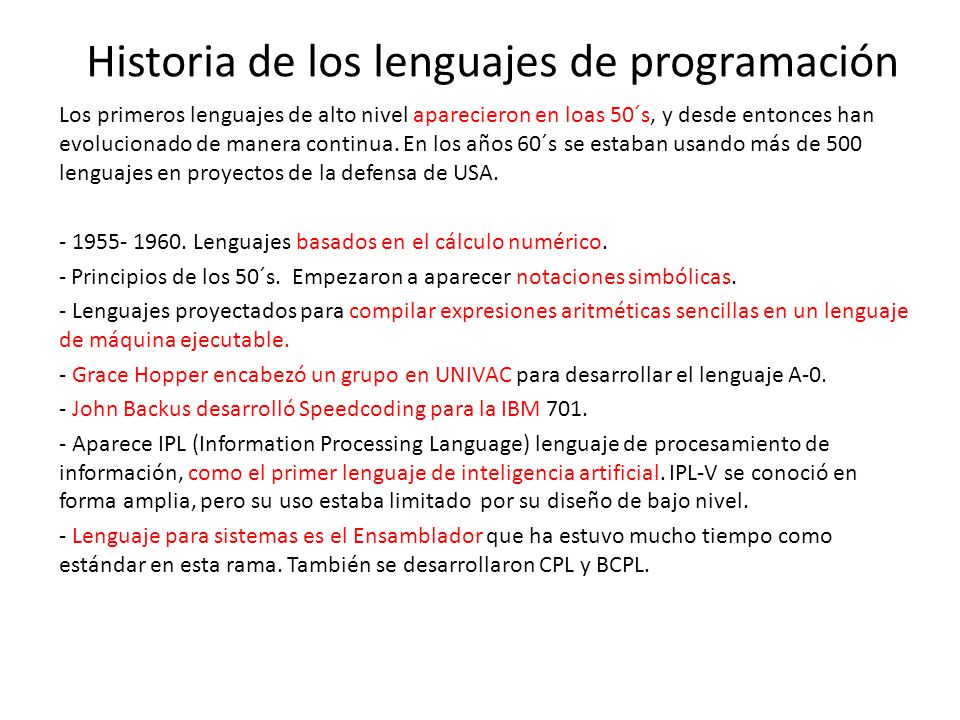 Historia de los lenguajes de programación

Los primeros lenguajes de alto nivel aparecieron en loas 50´s, y desde entonces han evolucionado de manera continua. En los años 60´s se estaban usando más de 500 lenguajes en proyectos de la defensa de USA.

- 1955- 1960. Lenguajes basados en el cálculo numérico.

- Principios de los 50´s. Empezaron a aparecer notaciones simbólicas.

- Lenguajes proyectados para compilar expresiones aritméticas sencillas en un lenguaje de máquina ejecutable.

- Grace Hopper encabezó un grupo en UNIVAC para desarrollar el lenguaje A-0.

- John Backus desarrolló Speedcoding para la IBM 701.

- Aparece IPL (Information Processing Language) lenguaje de procesamiento de información, como el primer lenguaje de inteligencia artificial. IPL-V se conoció en forma amplia, pero su uso estaba limitado por su diseño de bajo nivel.

- Lenguaje para sistemas es el Ensamblador que ha estuvo mucho tiempo como estándar en esta rama. También se desarrollaron CPL y BCPL.